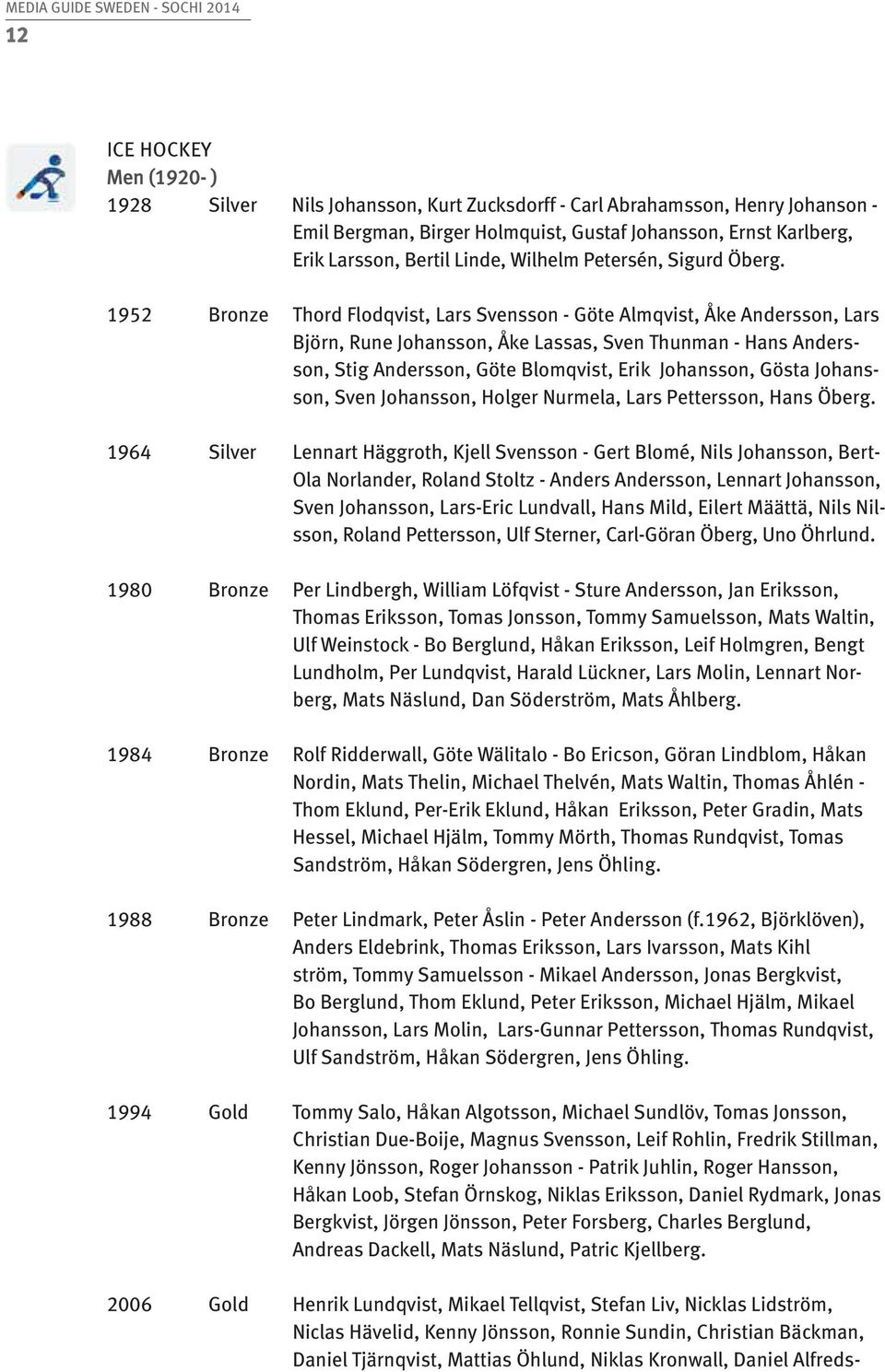 MEDIA GUIDE SWEDEN - SOCHI 2014
12

ICE HOCKEY
Men (1920- )

1928 Silver Nils Johansson, Kurt Zucksdorff - Carl Abrahamsson, Henry Johanson - Emil Bergman, Birger Holmquist, Gustaf Johansson, Ernst Karlberg, Erik Larsson, Bertil Linde, Wilhelm Petersén, Sigurd Öberg.

1952 Bronze Thord Flodqvist, Lars Svensson - Göte Almqvist, Åke Andersson, Lars Björn, Rune Johansson, Åke Lassas, Sven Thunman - Hans Andersson, Stig Andersson, Göte Blomqvist, Erik Johansson, Gösta Johansson, Sven Johansson, Holger Nurmela, Lars Pettersson, Hans Öberg.

1964 Silver Lennart Häggroth, Kjell Svensson - Gert Blomé, Nils Johansson, Bert-Ola Norlander, Roland Stoltz - Anders Andersson, Lennart Johansson, Sven Johansson, Lars-Eric Lundvall, Hans Mild, Eilert Määttä, Nils Nilsson, Roland Pettersson, Ulf Sterner, Carl-Göran Öberg, Uno Öhrlund.

1980 Bronze Per Lindbergh, William Löfqvist - Sture Andersson, Jan Eriksson, Thomas Eriksson, Tomas Jonsson, Tommy Samuelsson, Mats Waltin, Ulf Weinstock - Bo Berglund, Håkan Eriksson, Leif Holmgren, Bengt Lundholm, Per Lundqvist, Harald Lückner, Lars Molin, Lennart Norberg, Mats Näslund, Dan Söderström, Mats Åhlberg.

1984 Bronze Rolf Ridderwall, Göte Wälitalo - Bo Ericson, Göran Lindblom, Håkan Nordin, Mats Thelin, Michael Thelvén, Mats Waltin, Thomas Åhlén - Thom Eklund, Per-Erik Eklund, Håkan Eriksson, Peter Gradin, Mats Hessel, Michael Hjälm, Tommy Mörth, Thomas Rundqvist, Tomas Sandström, Håkan Södergren, Jens Öhling.

1988 Bronze Peter Lindmark, Peter Åslin - Peter Andersson (f.1962, Björklöven), Anders Eldebrink, Thomas Eriksson, Lars Ivarsson, Mats Kihl ström, Tommy Samuelsson - Mikael Andersson, Jonas Bergkvist, Bo Berglund, Thom Eklund, Peter Eriksson, Michael Hjälm, Mikael Johansson, Lars Molin, Lars-Gunnar Pettersson, Thomas Rundqvist, Ulf Sandström, Håkan Södergren, Jens Öhling.

1994 Gold Tommy Salo, Håkan Algotsson, Michael Sundlöv, Tomas Jonsson, Christian Due-Boije, Magnus Svensson, Leif Rohlin, Fredrik Stillman, Kenny Jönsson, Roger Johansson - Patrik Juhlin, Roger Hansson, Håkan Loob, Stefan Örnskog, Niklas Eriksson, Daniel Rydmark, Jonas Bergkvist, Jörgen Jönsson, Peter Forsberg, Charles Berglund, Andreas Dackell, Mats Näslund, Patric Kjellberg.

2006 Gold Henrik Lundqvist, Mikael Tellqvist, Stefan Liv, Nicklas Lidström, Niclas Hävelid, Kenny Jönsson, Ronnie Sundin, Christian Bäckman, Daniel Tjärnqvist, Mattias Öhlund, Niklas Kronwall, Daniel Alfreds-